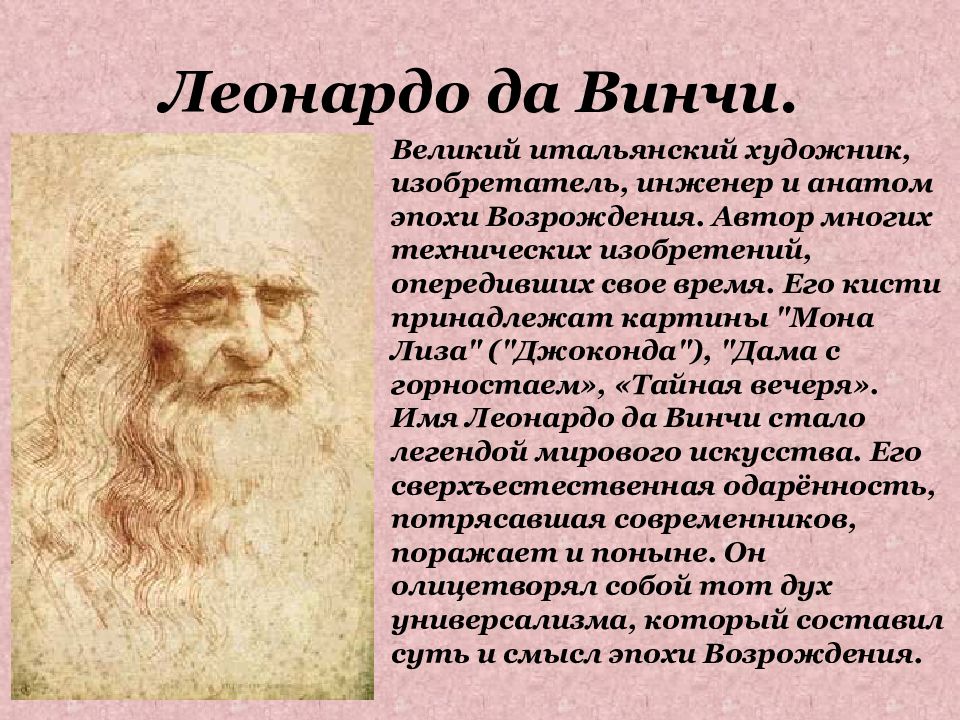 Леонардо да Винчи.

Великий итальянский художник, изобретатель, инженер и анатом эпохи Возрождения. Автор многих технических изобретений, опередивших свое время. Его кисти принадлежат картины "Мона Лиза" ("Джоконда"), "Дама с горностаем», «Тайная вечеря». Имя Леонардо да Винчи стало легендой мирового искусства. Его сверхъестественная одарённость, потрясавшая современников, поражает и поныне. Он олицетворял собой тот дух универсализма, который составил суть и смысл эпохи Возрождения.